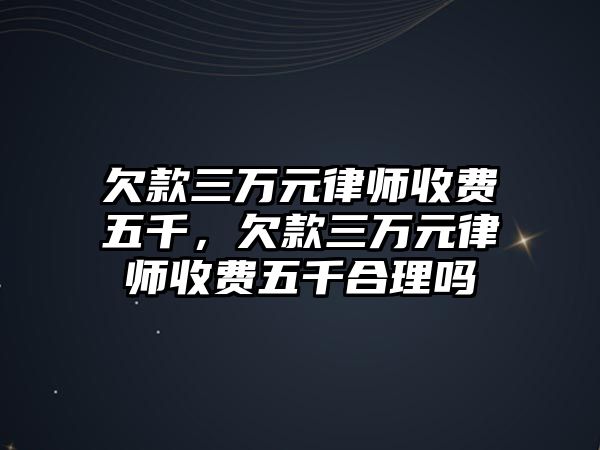 欠款三万元律师收费五千，欠款三万元律师收费五千合理吗